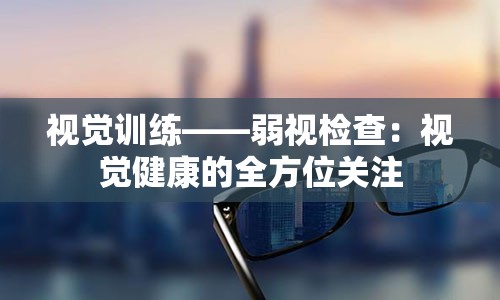 视觉训练——弱视检查：视觉健康的全方位关注